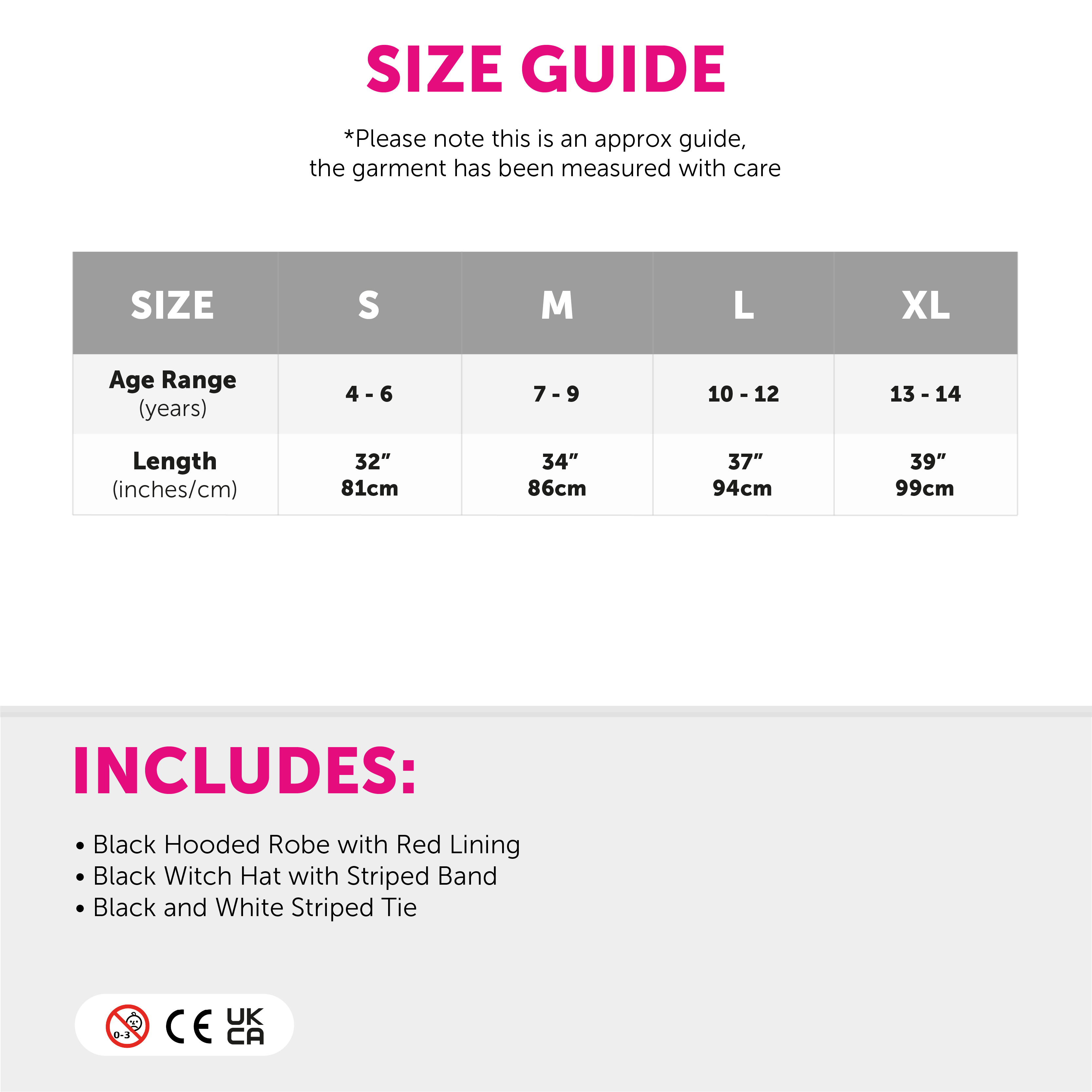 SIZE GUIDE

*Please note this is an approx guide, the garment has been measured with care

| SIZE | S | M | L | XL |
|---|---|---|---|---|
| Age Range (years) | 4 - 6 | 7 - 9 | 10 - 12 | 13 - 14 |
| Length (inches/cm) | 32" 81cm | 34" 86cm | 37" 94cm | 39" 99cm |

INCLUDES:

• Black Hooded Robe with Red Lining
• Black Witch Hat with Striped Band
• Black and White Striped Tie

0-3 CE UK CA